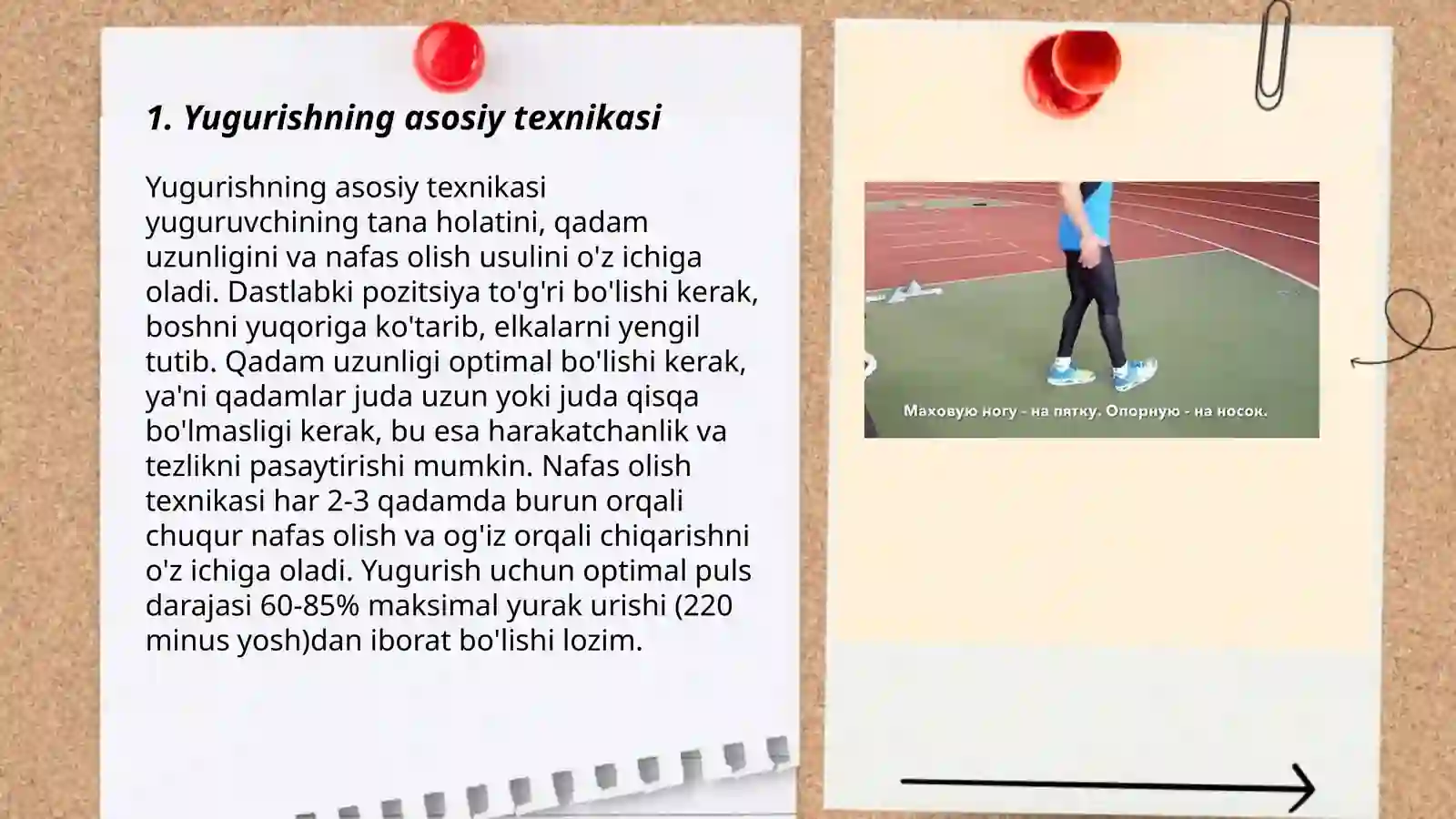 1. Yugurishning asosiy texnikasi

Yugurishning asosiy texnikasi yuguruvchining tana holatini, qadam uzunligini va nafas olish usulini o'z ichiga oladi. Dastlabki pozitsiya to'g'ri bo'lishi kerak, boshni yuqoriga ko'tarib, elkalarni yengil tutib. Qadam uzunligi optimal bo'lishi kerak, ya'ni qadamlar juda uzun yoki juda qisqa bo'lmasligi kerak, bu esa harakatchanlik va tezlikni pasaytirishi mumkin. Nafas olish texnikasi har 2-3 qadamda burun orqali chuqur nafas olish va og'iz orqali chiqarishni o'z ichiga oladi. Yugurish uchun optimal puls darajasi 60-85% maksimal yurak urishi (220 minus yosh)dan iborat bo'lishi lozim.

Маховую ногу - на пятку. Опорную - на носок.